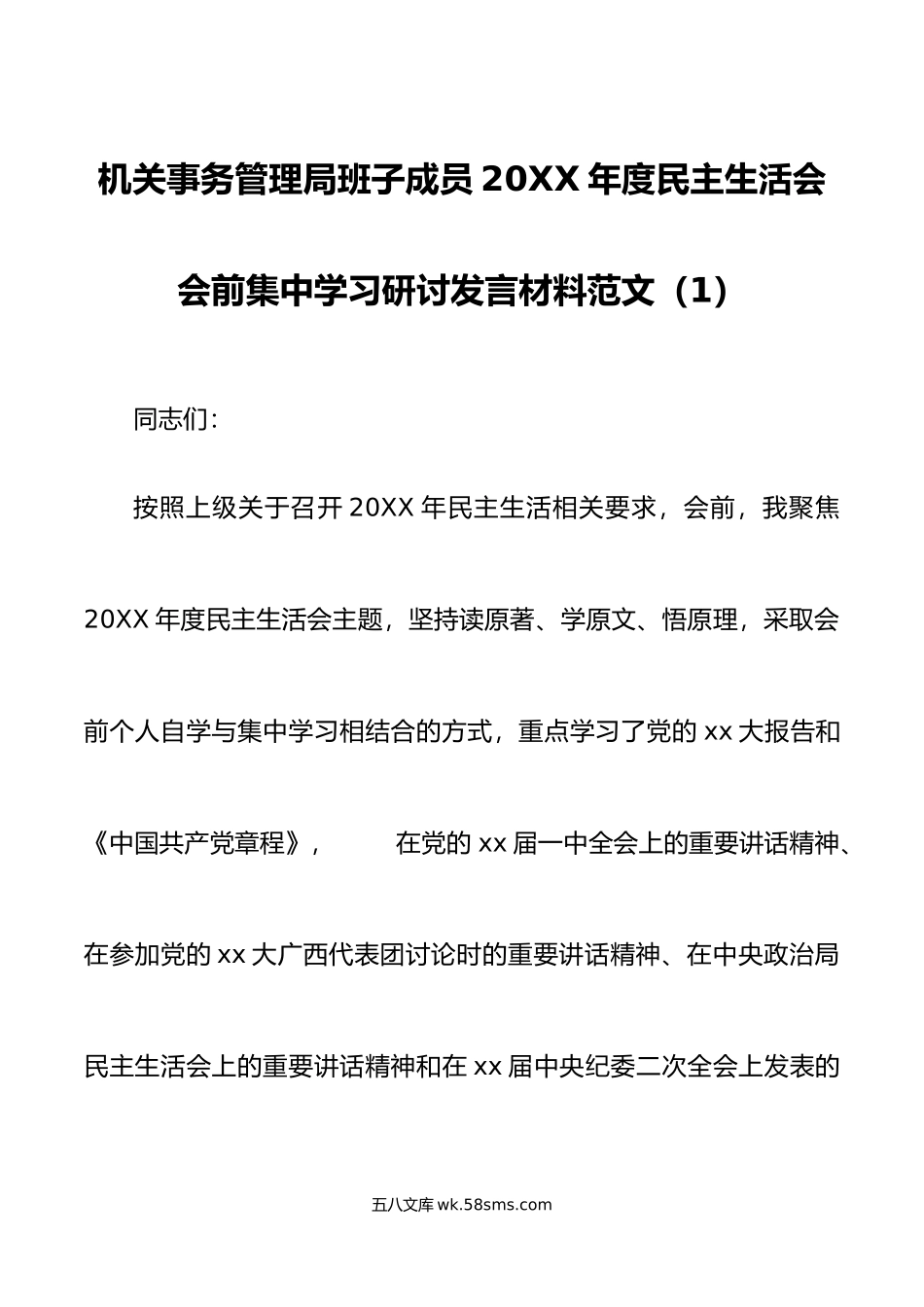 机关事务管理局班子成员 20XX 年度民主生活会会前集中学习研讨发言材料范文（1）

同志们：

按照上级关于召开 20XX 年民主生活相关要求，会前，我聚焦 20XX 年度民主生活会主题，坚持读原著、学原文、悟原理，采取会前个人自学与集中学习相结合的方式，重点学习了党的 xx 大报告和《中国共产党章程》，　　在党的 xx 届一中全会上的重要讲话精神、在参加党的 xx 大广西代表团讨论时的重要讲话精神、在中央政治局民主生活会上的重要讲话精神和在 xx 届中央纪委二次全会上发表的

五八文库 wk.58sms.com